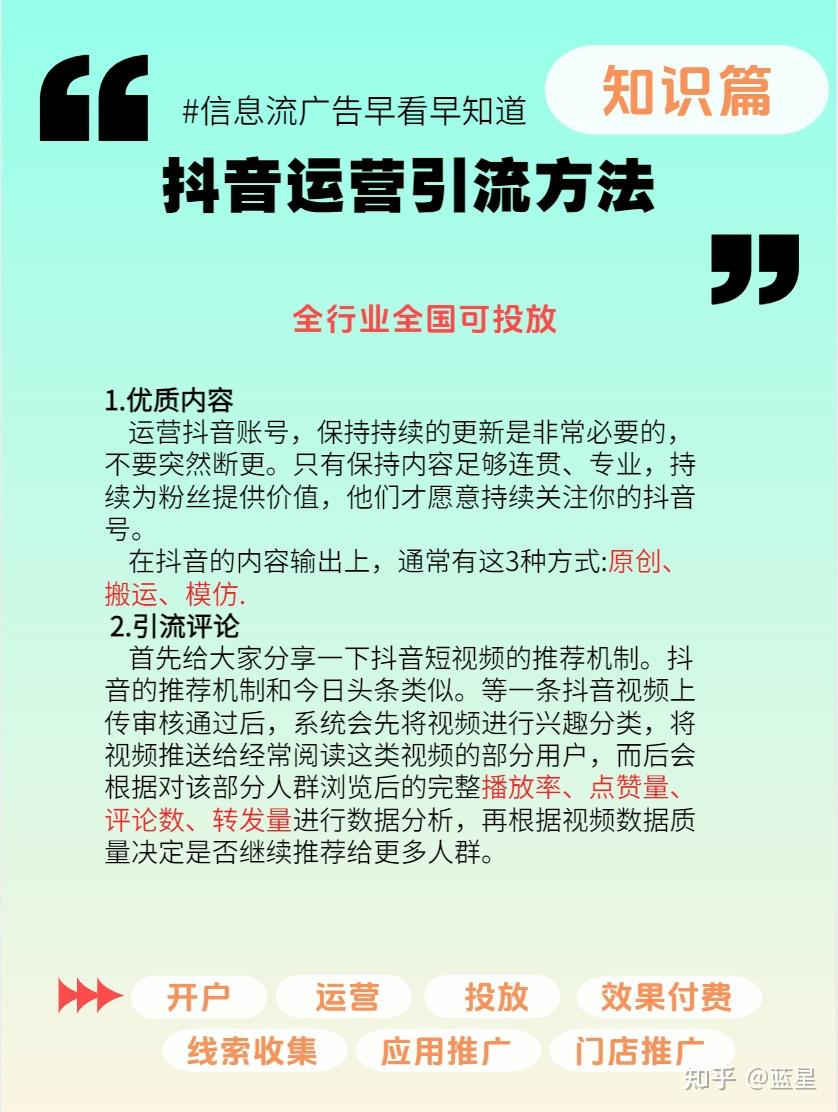 #信息流广告早看早知道

知识篇

抖音运营引流方法

全行业全国可投放

1.优质内容
运营抖音账号，保持持续的更新是非常必要的，不要突然断更。只有保持内容足够连贯、专业，持续为粉丝提供价值，他们才愿意持续关注你的抖音号。
在抖音的内容输出上，通常有这3种方式:原创、搬运、模仿.

2.引流评论
首先给大家分享一下抖音短视频的推荐机制。抖音的推荐机制和今日头条类似。等一条抖音视频上传审核通过后，系统会先将视频进行兴趣分类，将视频推送给经常阅读这类视频的部分用户，而后会根据对该部分人群浏览后的完整播放率、点赞量、评论数、转发量进行数据分析，再根据视频数据质量决定是否继续推荐给更多人群。

开户 运营 投放 效果付费
线索收集 应用推广 门店推广

知乎 @蓝星